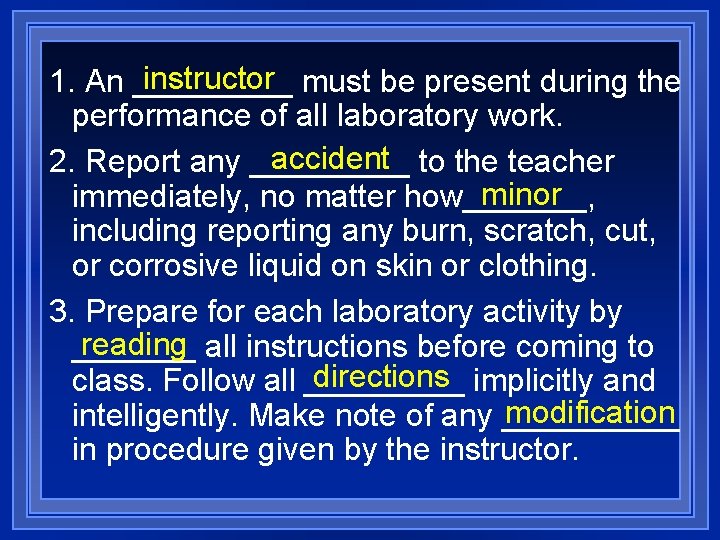 1. An instructor must be present during the performance of all laboratory work.

2. Report any accident to the teacher immediately, no matter how minor, including reporting any burn, scratch, cut, or corrosive liquid on skin or clothing.

3. Prepare for each laboratory activity by reading all instructions before coming to class. Follow all directions implicitly and intelligently. Make note of any modification in procedure given by the instructor.